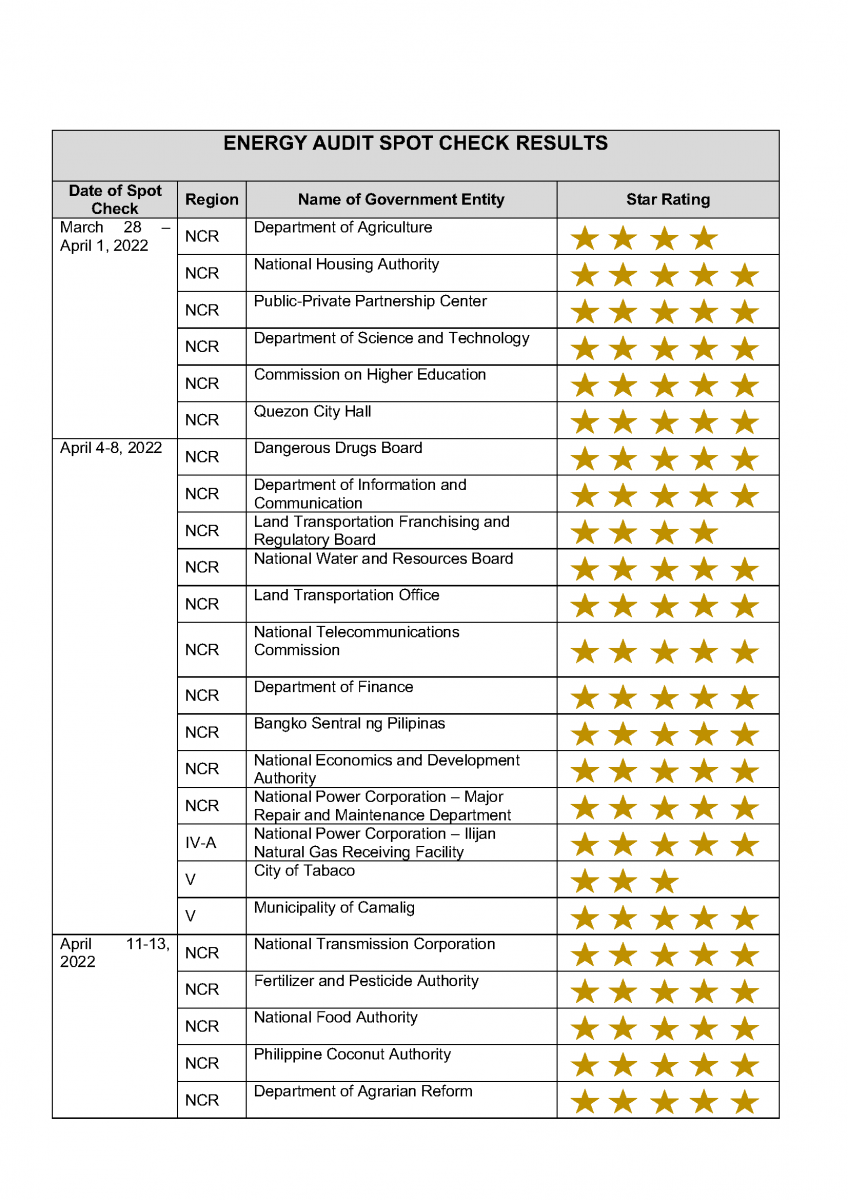 ENERGY AUDIT SPOT CHECK RESULTS

| Date of Spot Check | Region | Name of Government Entity | Star Rating |
|---|---|---|---|
| March 28 – April 1, 2022 | NCR | Department of Agriculture | ★★★★ |
| | NCR | National Housing Authority | ★★★★★ |
| | NCR | Public-Private Partnership Center | ★★★★★ |
| | NCR | Department of Science and Technology | ★★★★★ |
| | NCR | Commission on Higher Education | ★★★★★ |
| | NCR | Quezon City Hall | ★★★★★ |
| April 4-8, 2022 | NCR | Dangerous Drugs Board | ★★★★★ |
| | NCR | Department of Information and Communication | ★★★★★ |
| | NCR | Land Transportation Franchising and Regulatory Board | ★★★★ |
| | NCR | National Water and Resources Board | ★★★★★ |
| | NCR | Land Transportation Office | ★★★★★ |
| | NCR | National Telecommunications Commission | ★★★★★ |
| | NCR | Department of Finance | ★★★★★ |
| | NCR | Bangko Sentral ng Pilipinas | ★★★★★ |
| | NCR | National Economics and Development Authority | ★★★★★ |
| | NCR | National Power Corporation – Major Repair and Maintenance Department | ★★★★★ |
| | IV-A | National Power Corporation – Ilijan Natural Gas Receiving Facility | ★★★★★ |
| | V | City of Tabaco | ★★★ |
| | V | Municipality of Camalig | ★★★★★ |
| April 11-13, 2022 | NCR | National Transmission Corporation | ★★★★★ |
| | NCR | Fertilizer and Pesticide Authority | ★★★★★ |
| | NCR | National Food Authority | ★★★★★ |
| | NCR | Philippine Coconut Authority | ★★★★★ |
| | NCR | Department of Agrarian Reform | ★★★★★ |